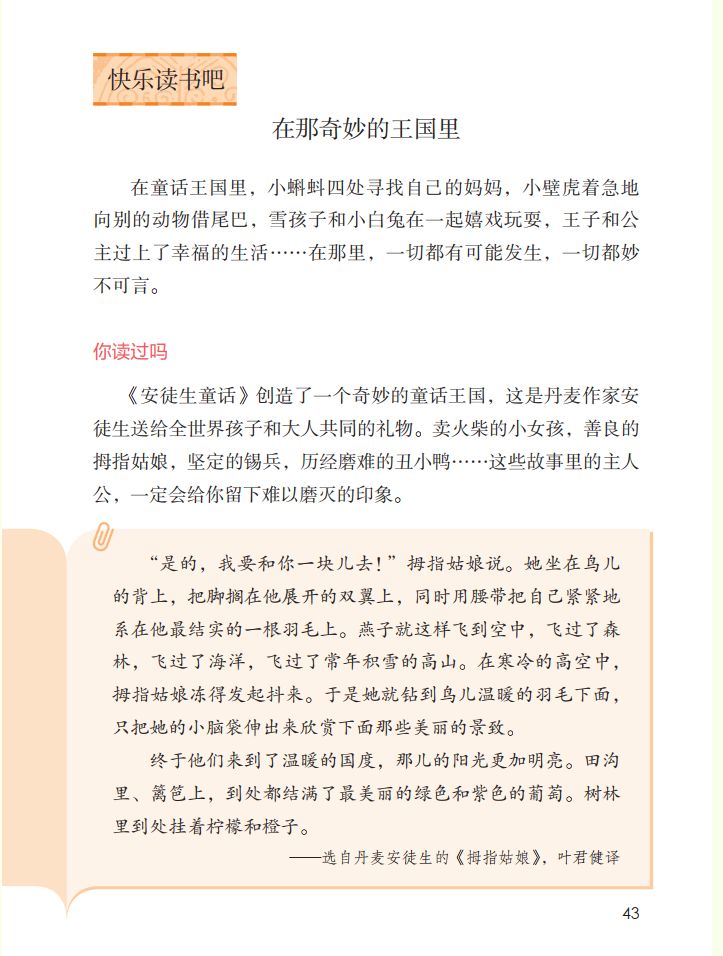 快乐读书吧

在那奇妙的王国里

在童话王国里，小蝌蚪四处寻找自己的妈妈，小壁虎着急地向别的动物借尾巴，雪孩子和小白兔在一起嬉戏玩耍，王子和公主过上了幸福的生活……在那里，一切都有可能发生，一切都妙不可言。

你读过吗

《安徒生童话》创造了一个奇妙的童话王国，这是丹麦作家安徒生送给全世界孩子和大人共同的礼物。卖火柴的小女孩，善良的拇指姑娘，坚定的锡兵，历经磨难的丑小鸭……这些故事里的主人公，一定会给你留下难以磨灭的印象。

“是的，我要和你一块儿去！”拇指姑娘说。她坐在鸟儿的背上，把脚搁在他展开的双翼上，同时用腰带把自己紧紧地系在他最结实的一根羽毛上。燕子就这样飞到空中，飞过了森林，飞过了海洋，飞过了常年积雪的高山。在寒冷的高空中，拇指姑娘冻得发起抖来。于是她就钻到鸟儿温暖的羽毛下面，只把她的小脑袋伸出来欣赏下面那些美丽的景致。

终于他们来到了温暖的国度，那儿的阳光更加明亮。田沟里、篱笆上，到处都结满了最美丽的绿色和紫色的葡萄。树林里到处挂着柠檬和橙子。

——选自丹麦安徒生的《拇指姑娘》，叶君健译

43